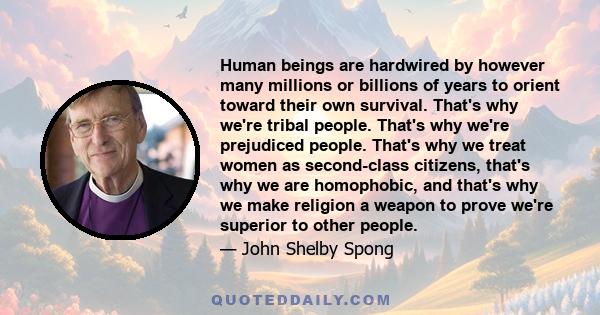 Human beings are hardwired by however many millions or billions of years to orient toward their own survival. That's why we're tribal people. That's why we're prejudiced people. That's why we treat women as second-class citizens, that's why we are homophobic, and that's why we make religion a weapon to prove we're superior to other people.

— John Shelby Spong

QUOTEDDAILY.COM